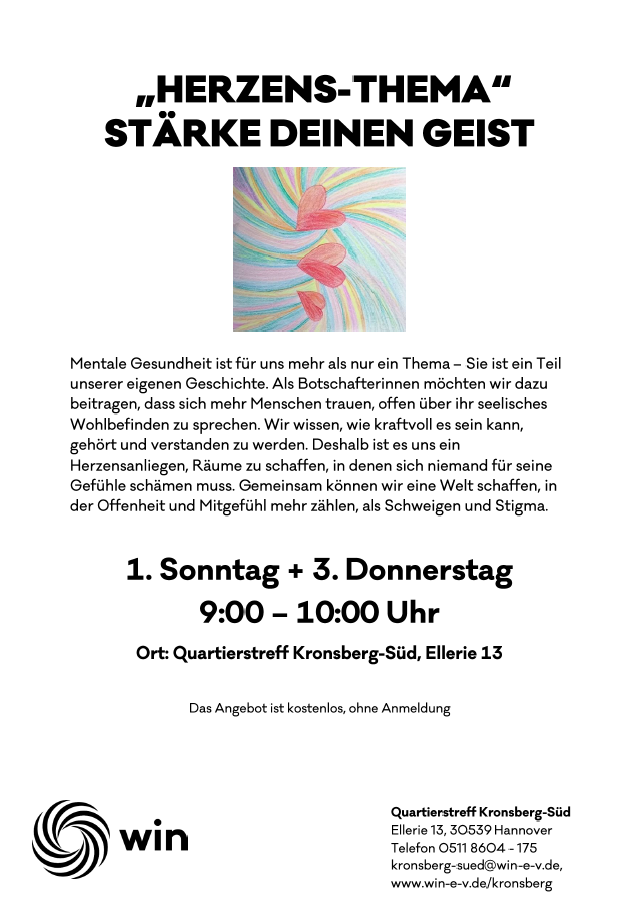 „HERZENS-THEMA“
STÄRKE DEINEN GEIST

Mentale Gesundheit ist für uns mehr als nur ein Thema – Sie ist ein Teil unserer eigenen Geschichte. Als Botschafterinnen möchten wir dazu beitragen, dass sich mehr Menschen trauen, offen über ihr seelisches Wohlbefinden zu sprechen. Wir wissen, wie kraftvoll es sein kann, gehört und verstanden zu werden. Deshalb ist es uns ein Herzensanliegen, Räume zu schaffen, in denen sich niemand für seine Gefühle schämen muss. Gemeinsam können wir eine Welt schaffen, in der Offenheit und Mitgefühl mehr zählen, als Schweigen und Stigma.

1. Sonntag + 3. Donnerstag
9:00 – 10:00 Uhr

Ort: Quartierstreff Kronsberg-Süd, Ellerie 13

Das Angebot ist kostenlos, ohne Anmeldung

win

Quartierstreff Kronsberg-Süd
Ellerie 13, 30539 Hannover
Telefon 0511 8604 - 175
kronsberg-sued@win-e-v.de,
www.win-e-v.de/kronsberg